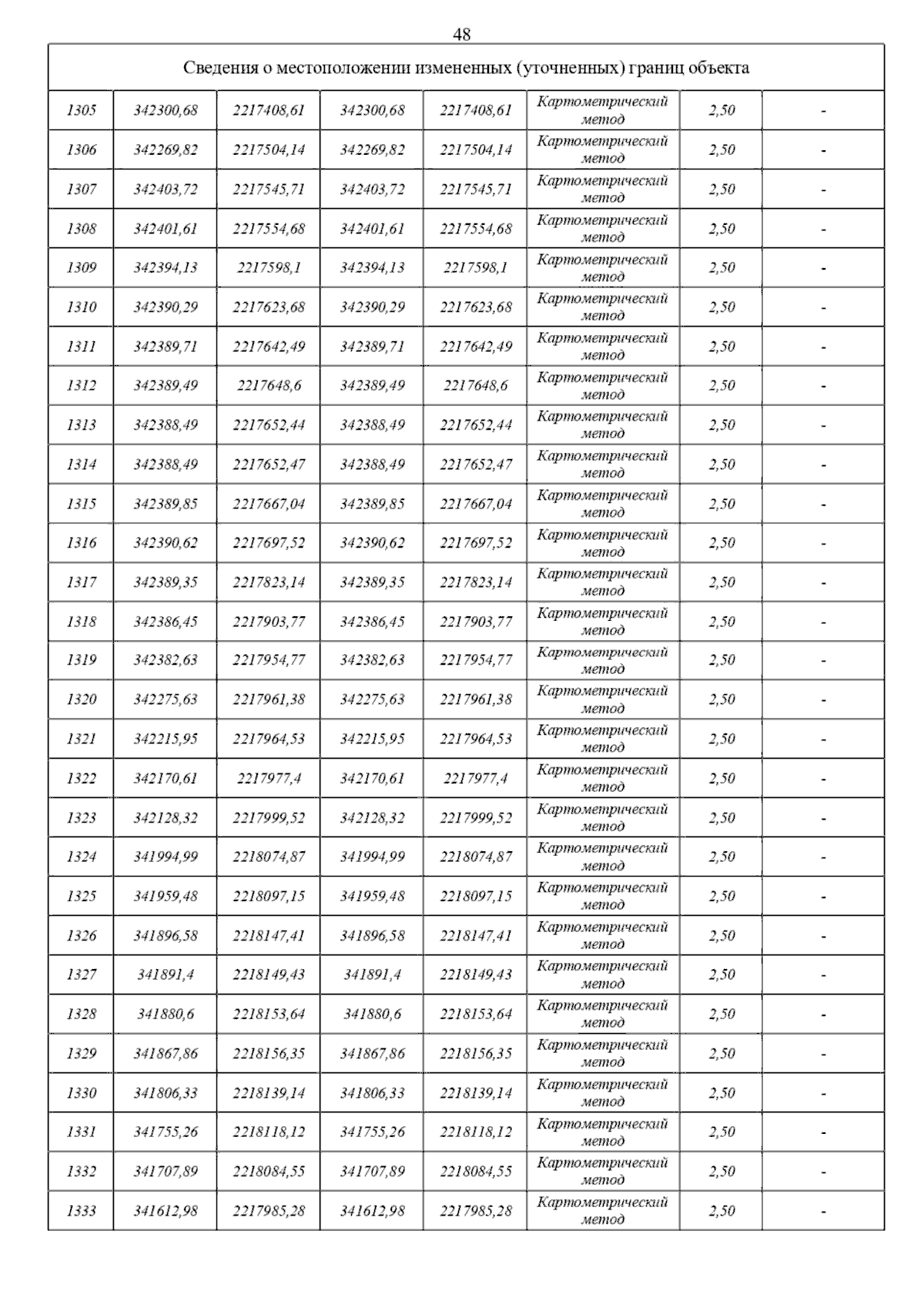 48

| Сведения о местоположении измененных (уточненных) границ объекта | | | | | | | |
|---|---|---|---|---|---|---|---|
| 1305 | 342300,68 | 2217408,61 | 342300,68 | 2217408,61 | Картометрический метод | 2,50 | - |
| 1306 | 342269,82 | 2217504,14 | 342269,82 | 2217504,14 | Картометрический метод | 2,50 | - |
| 1307 | 342403,72 | 2217545,71 | 342403,72 | 2217545,71 | Картометрический метод | 2,50 | - |
| 1308 | 342401,61 | 2217554,68 | 342401,61 | 2217554,68 | Картометрический метод | 2,50 | - |
| 1309 | 342394,13 | 2217598,1 | 342394,13 | 2217598,1 | Картометрический метод | 2,50 | - |
| 1310 | 342390,29 | 2217623,68 | 342390,29 | 2217623,68 | Картометрический метод | 2,50 | - |
| 1311 | 342389,71 | 2217642,49 | 342389,71 | 2217642,49 | Картометрический метод | 2,50 | - |
| 1312 | 342389,49 | 2217648,6 | 342389,49 | 2217648,6 | Картометрический метод | 2,50 | - |
| 1313 | 342388,49 | 2217652,44 | 342388,49 | 2217652,44 | Картометрический метод | 2,50 | - |
| 1314 | 342388,49 | 2217652,47 | 342388,49 | 2217652,47 | Картометрический метод | 2,50 | - |
| 1315 | 342389,85 | 2217667,04 | 342389,85 | 2217667,04 | Картометрический метод | 2,50 | - |
| 1316 | 342390,62 | 2217697,52 | 342390,62 | 2217697,52 | Картометрический метод | 2,50 | - |
| 1317 | 342389,35 | 2217823,14 | 342389,35 | 2217823,14 | Картометрический метод | 2,50 | - |
| 1318 | 342386,45 | 2217903,77 | 342386,45 | 2217903,77 | Картометрический метод | 2,50 | - |
| 1319 | 342382,63 | 2217954,77 | 342382,63 | 2217954,77 | Картометрический метод | 2,50 | - |
| 1320 | 342275,63 | 2217961,38 | 342275,63 | 2217961,38 | Картометрический метод | 2,50 | - |
| 1321 | 342215,95 | 2217964,53 | 342215,95 | 2217964,53 | Картометрический метод | 2,50 | - |
| 1322 | 342170,61 | 2217977,4 | 342170,61 | 2217977,4 | Картометрический метод | 2,50 | - |
| 1323 | 342128,32 | 2217999,52 | 342128,32 | 2217999,52 | Картометрический метод | 2,50 | - |
| 1324 | 341994,99 | 2218074,87 | 341994,99 | 2218074,87 | Картометрический метод | 2,50 | - |
| 1325 | 341959,48 | 2218097,15 | 341959,48 | 2218097,15 | Картометрический метод | 2,50 | - |
| 1326 | 341896,58 | 2218147,41 | 341896,58 | 2218147,41 | Картометрический метод | 2,50 | - |
| 1327 | 341891,4 | 2218149,43 | 341891,4 | 2218149,43 | Картометрический метод | 2,50 | - |
| 1328 | 341880,6 | 2218153,64 | 341880,6 | 2218153,64 | Картометрический метод | 2,50 | - |
| 1329 | 341867,86 | 2218156,35 | 341867,86 | 2218156,35 | Картометрический метод | 2,50 | - |
| 1330 | 341806,33 | 2218139,14 | 341806,33 | 2218139,14 | Картометрический метод | 2,50 | - |
| 1331 | 341755,26 | 2218118,12 | 341755,26 | 2218118,12 | Картометрический метод | 2,50 | - |
| 1332 | 341707,89 | 2218084,55 | 341707,89 | 2218084,55 | Картометрический метод | 2,50 | - |
| 1333 | 341612,98 | 2217985,28 | 341612,98 | 2217985,28 | Картометрический метод | 2,50 | - |